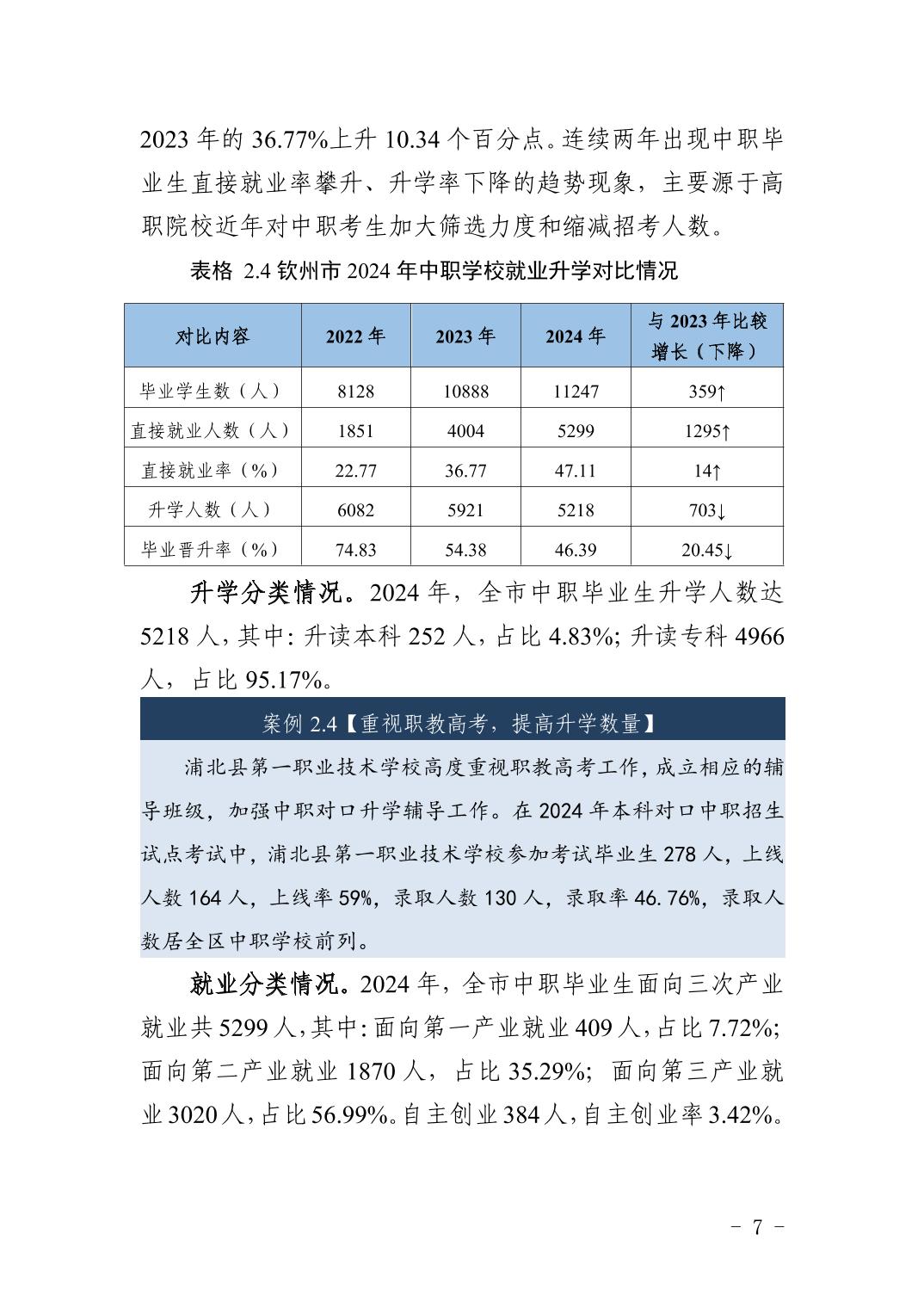 2023 年的 36.77%上升 10.34 个百分点。连续两年出现中职毕业生直接就业率攀升、升学率下降的趋势现象，主要源于高职院校近年对中职考生加大筛选力度和缩减招考人数。

表格 2.4 钦州市 2024 年中职学校就业升学对比情况

| 对比内容 | 2022 年 | 2023 年 | 2024 年 | 与 2023 年比较增长（下降） |
|---|---|---|---|---|
| 毕业学生数（人） | 8128 | 10888 | 11247 | 359↑ |
| 直接就业人数（人） | 1851 | 4004 | 5299 | 1295↑ |
| 直接就业率（%） | 22.77 | 36.77 | 47.11 | 14↑ |
| 升学人数（人） | 6082 | 5921 | 5218 | 703↓ |
| 毕业晋升率（%） | 74.83 | 54.38 | 46.39 | 20.45↓ |

升学分类情况。2024 年，全市中职毕业生升学人数达 5218 人，其中：升读本科 252 人，占比 4.83%；升读专科 4966 人，占比 95.17%。

案例 2.4【重视职教高考，提高升学数量】

浦北县第一职业技术学校高度重视职教高考工作，成立相应的辅导班级，加强中职对口升学辅导工作。在 2024 年本科对口中职招生试点考试中，浦北县第一职业技术学校参加考试毕业生 278 人，上线人数 164 人，上线率 59%，录取人数 130 人，录取率 46.76%，录取人数居全区中职学校前列。

就业分类情况。2024 年，全市中职毕业生面向三次产业就业共 5299 人，其中：面向第一产业就业 409 人，占比 7.72%；面向第二产业就业 1870 人，占比 35.29%；面向第三产业就业 3020 人，占比 56.99%。自主创业 384 人，自主创业率 3.42%。

- 7 -